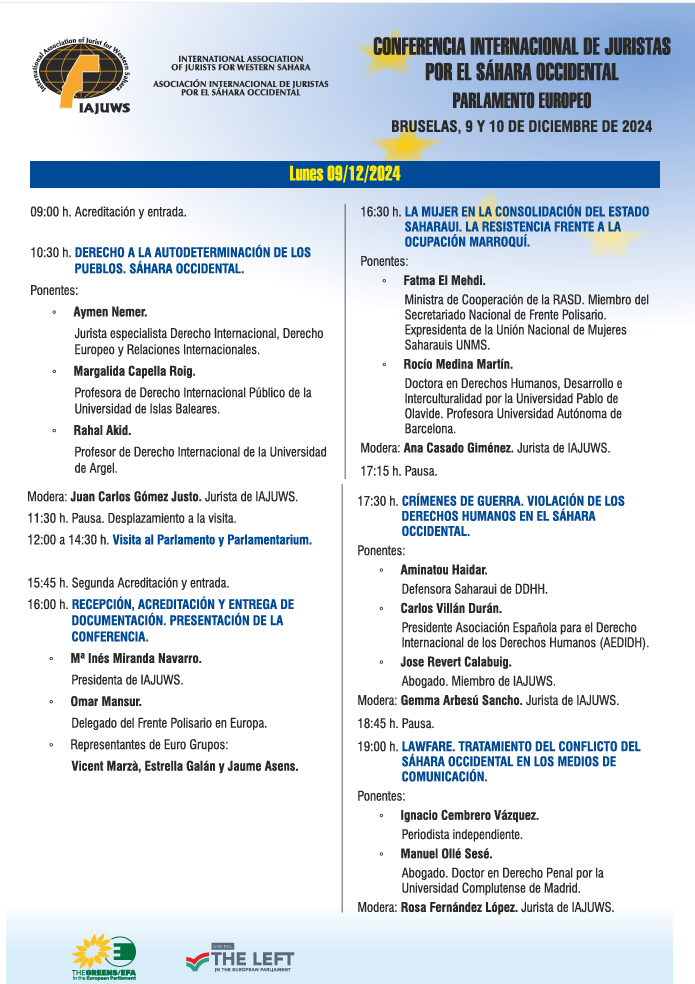 International Association of Jurist for Western Sahara
IAJUWS

INTERNATIONAL ASSOCIATION
OF JURISTS FOR WESTERN SAHARA
ASOCIACIÓN INTERNACIONAL DE JURISTAS
POR EL SÁHARA OCCIDENTAL

CONFERENCIA INTERNACIONAL DE JURISTAS
POR EL SÁHARA OCCIDENTAL
PARLAMENTO EUROPEO
BRUSELAS, 9 Y 10 DE DICIEMBRE DE 2024

Lunes 09/12/2024

09:00 h. Acreditación y entrada.

10:30 h. DERECHO A LA AUTODETERMINACIÓN DE LOS PUEBLOS. SÁHARA OCCIDENTAL.

Ponentes:

◦ Aymen Nemer.
Jurista especialista Derecho Internacional, Derecho Europeo y Relaciones Internacionales.

◦ Margalida Capella Roig.
Profesora de Derecho Internacional Público de la Universidad de Islas Baleares.

◦ Rahal Akid.
Profesor de Derecho Internacional de la Universidad de Argel.

Modera: Juan Carlos Gómez Justo. Jurista de IAJUWS.

11:30 h. Pausa. Desplazamiento a la visita.

12:00 a 14:30 h. Visita al Parlamento y Parlamentarium.

15:45 h. Segunda Acreditación y entrada.

16:00 h. RECEPCIÓN, ACREDITACIÓN Y ENTREGA DE DOCUMENTACIÓN. PRESENTACIÓN DE LA CONFERENCIA.

◦ Mª Inés Miranda Navarro.
Presidenta de IAJUWS.

◦ Omar Mansur.
Delegado del Frente Polisario en Europa.

◦ Representantes de Euro Grupos:
Vicent Marzà, Estrella Galán y Jaume Asens.

16:30 h. LA MUJER EN LA CONSOLIDACIÓN DEL ESTADO SAHARAUI. LA RESISTENCIA FRENTE A LA OCUPACIÓN MARROQUÍ.

Ponentes:

◦ Fatma El Mehdi.
Ministra de Cooperación de la RASD. Miembro del Secretariado Nacional de Frente Polisario. Expresidenta de la Unión Nacional de Mujeres Saharauis UNMS.

◦ Rocío Medina Martín.
Doctora en Derechos Humanos, Desarrollo e Interculturalidad por la Universidad Pablo de Olavide. Profesora Universidad Autónoma de Barcelona.

Modera: Ana Casado Giménez. Jurista de IAJUWS.

17:15 h. Pausa.

17:30 h. CRÍMENES DE GUERRA. VIOLACIÓN DE LOS DERECHOS HUMANOS EN EL SÁHARA OCCIDENTAL.

Ponentes:

◦ Aminatou Haidar.
Defensora Saharaui de DDHH.

◦ Carlos Villán Durán.
Presidente Asociación Española para el Derecho Internacional de los Derechos Humanos (AEDIDH).

◦ Jose Revert Calabuig.
Abogado. Miembro de IAJUWS.

Modera: Gemma Arbesú Sancho. Jurista de IAJUWS.

18:45 h. Pausa.

19:00 h. LAWFARE. TRATAMIENTO DEL CONFLICTO DEL SÁHARA OCCIDENTAL EN LOS MEDIOS DE COMUNICACIÓN.

Ponentes:

◦ Ignacio Cembrero Vázquez.
Periodista independiente.

◦ Manuel Ollé Sesé.
Abogado. Doctor en Derecho Penal por la Universidad Complutense de Madrid.

Modera: Rosa Fernández López. Jurista de IAJUWS.

THE GREENS/EFA in the European Parliament

THE LEFT IN THE EUROPEAN PARLIAMENT